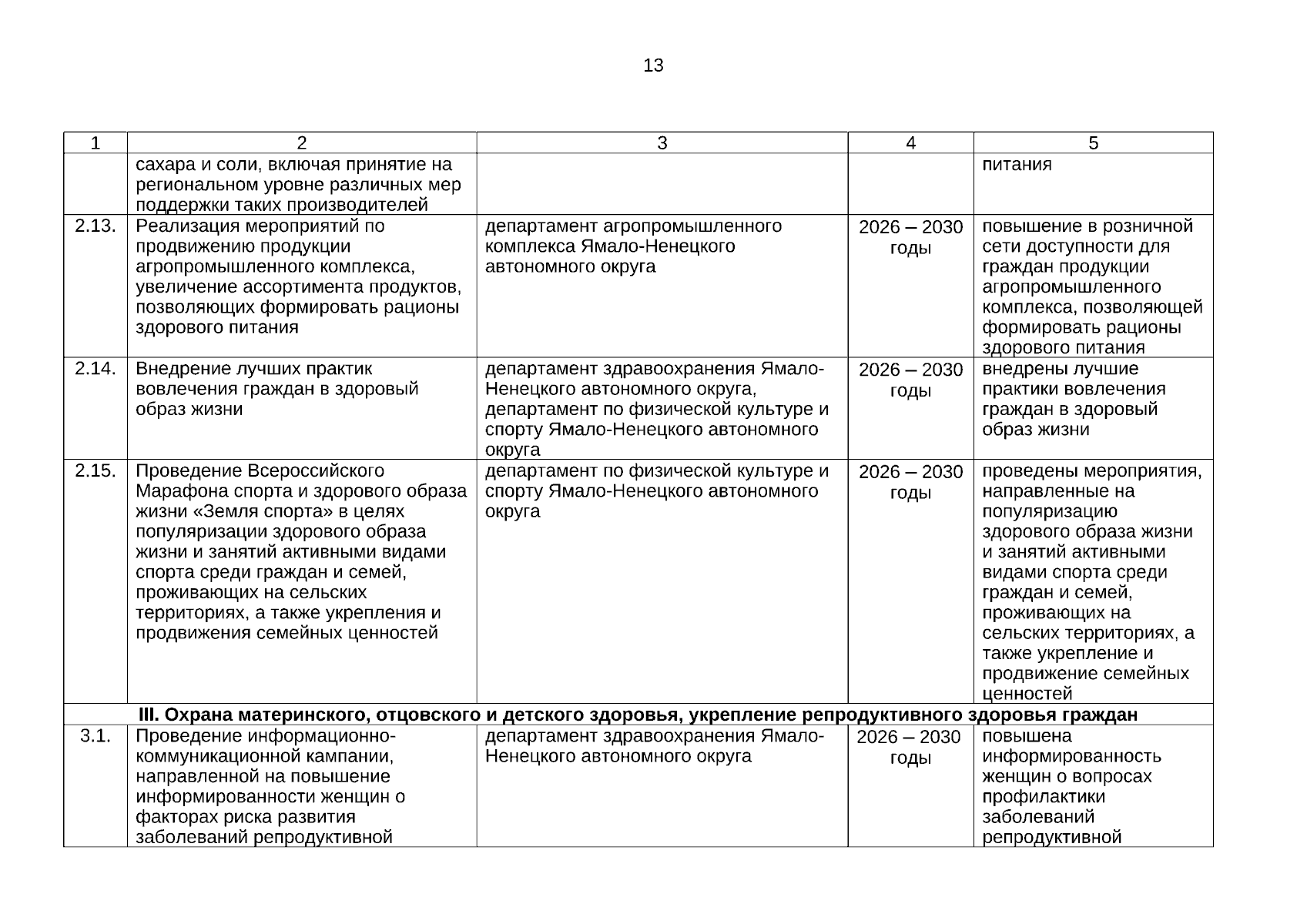 13

| 1 | 2 | 3 | 4 | 5 |
|---|---|---|---|---|
| | сахара и соли, включая принятие на региональном уровне различных мер поддержки таких производителей | | | питания |
| 2.13. | Реализация мероприятий по продвижению продукции агропромышленного комплекса, увеличение ассортимента продуктов, позволяющих формировать рационы здорового питания | департамент агропромышленного комплекса Ямало-Ненецкого автономного округа | 2026 – 2030 годы | повышение в розничной сети доступности для граждан продукции агропромышленного комплекса, позволяющей формировать рационы здорового питания |
| 2.14. | Внедрение лучших практик вовлечения граждан в здоровый образ жизни | департамент здравоохранения Ямало-Ненецкого автономного округа, департамент по физической культуре и спорту Ямало-Ненецкого автономного округа | 2026 – 2030 годы | внедрены лучшие практики вовлечения граждан в здоровый образ жизни |
| 2.15. | Проведение Всероссийского Марафона спорта и здорового образа жизни «Земля спорта» в целях популяризации здорового образа жизни и занятий активными видами спорта среди граждан и семей, проживающих на сельских территориях, а также укрепления и продвижения семейных ценностей | департамент по физической культуре и спорту Ямало-Ненецкого автономного округа | 2026 – 2030 годы | проведены мероприятия, направленные на популяризацию здорового образа жизни и занятий активными видами спорта среди граждан и семей, проживающих на сельских территориях, а также укрепление и продвижение семейных ценностей |
| III. Охрана материнского, отцовского и детского здоровья, укрепление репродуктивного здоровья граждан | | | | |
| 3.1. | Проведение информационно-коммуникационной кампании, направленной на повышение информированности женщин о факторах риска развития заболеваний репродуктивной | департамент здравоохранения Ямало-Ненецкого автономного округа | 2026 – 2030 годы | повышена информированность женщин о вопросах профилактики заболеваний репродуктивной |